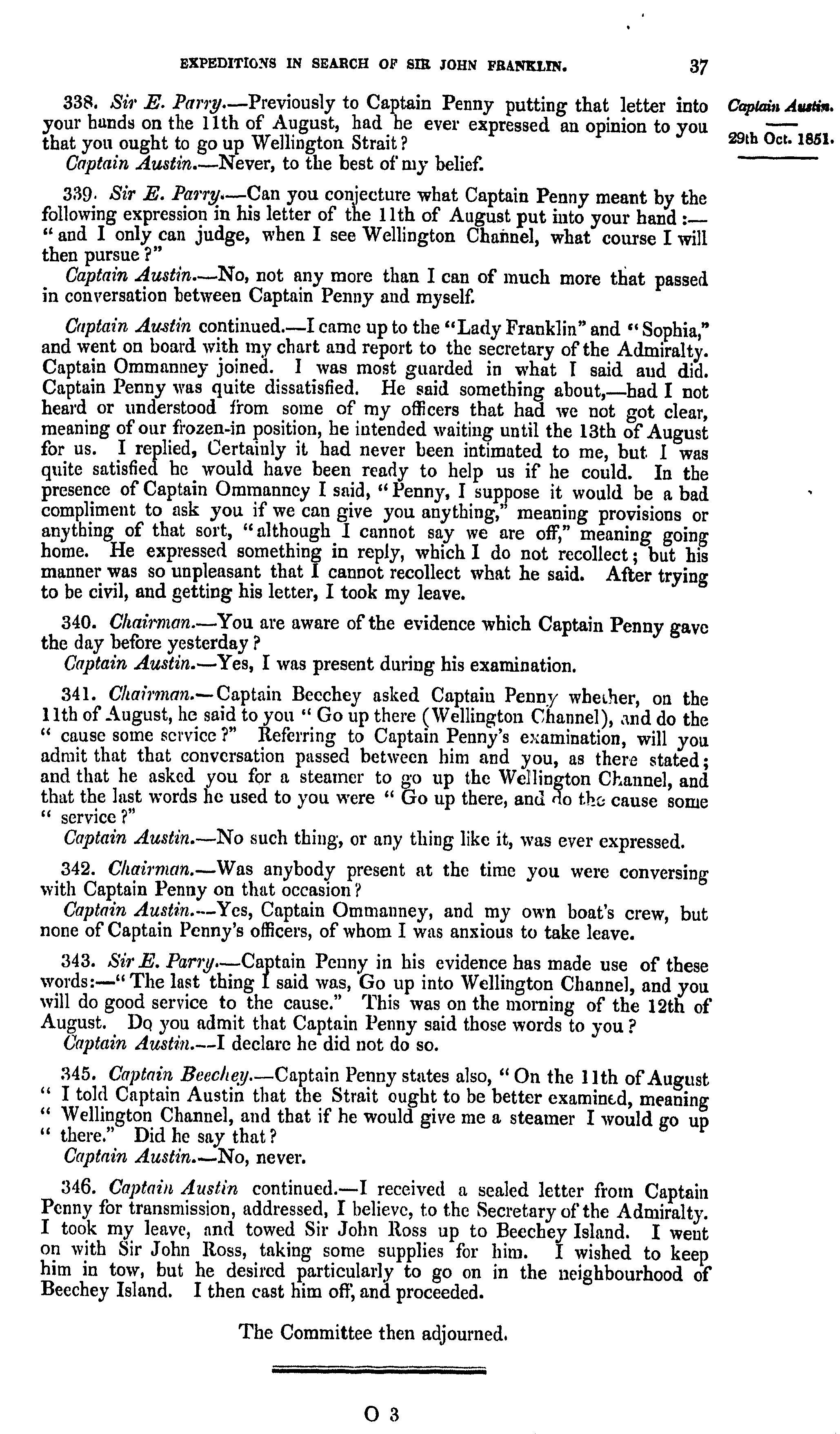 EXPEDITIONS IN SEARCH OF SIR JOHN FRANKLIN. 37

Captain Austin.

29th Oct. 1851.

338. Sir E. Parry.—Previously to Captain Penny putting that letter into your hands on the 11th of August, had he ever expressed an opinion to you that you ought to go up Wellington Strait?
Captain Austin.—Never, to the best of my belief.

339. Sir E. Parry.—Can you conjecture what Captain Penny meant by the following expression in his letter of the 11th of August put into your hand:— "and I only can judge, when I see Wellington Channel, what course I will then pursue?"
Captain Austin.—No, not any more than I can of much more that passed in conversation between Captain Penny and myself.

Captain Austin continued.—I came up to the "Lady Franklin" and "Sophia," and went on board with my chart and report to the secretary of the Admiralty. Captain Ommanney joined. I was most guarded in what I said and did. Captain Penny was quite dissatisfied. He said something about,—had I not heard or understood from some of my officers that had we not got clear, meaning of our frozen-in position, he intended waiting until the 13th of August for us. I replied, Certainly it had never been intimated to me, but I was quite satisfied he would have been ready to help us if he could. In the presence of Captain Ommanney I said, "Penny, I suppose it would be a bad compliment to ask you if we can give you anything," meaning provisions or anything of that sort, "although I cannot say we are off," meaning going home. He expressed something in reply, which I do not recollect; but his manner was so unpleasant that I cannot recollect what he said. After trying to be civil, and getting his letter, I took my leave.

340. Chairman.—You are aware of the evidence which Captain Penny gave the day before yesterday?
Captain Austin.—Yes, I was present during his examination.

341. Chairman.—Captain Beechey asked Captain Penny whether, on the 11th of August, he said to you "Go up there (Wellington Channel), and do the "cause some service?" Referring to Captain Penny's examination, will you admit that that conversation passed between him and you, as there stated; and that he asked you for a steamer to go up the Wellington Channel, and that the last words he used to you were "Go up there, and do the cause some "service?"
Captain Austin.—No such thing, or any thing like it, was ever expressed.

342. Chairman.—Was anybody present at the time you were conversing with Captain Penny on that occasion?
Captain Austin.—Yes, Captain Ommanney, and my own boat's crew, but none of Captain Penny's officers, of whom I was anxious to take leave.

343. Sir E. Parry.—Captain Penny in his evidence has made use of these words:—"The last thing I said was, Go up into Wellington Channel, and you will do good service to the cause." This was on the morning of the 12th of August. Do you admit that Captain Penny said those words to you?
Captain Austin.—I declare he did not do so.

345. Captain Beechey.—Captain Penny states also, "On the 11th of August "I told Captain Austin that the Strait ought to be better examined, meaning "Wellington Channel, and that if he would give me a steamer I would go up "there." Did he say that?
Captain Austin.—No, never.

346. Captain Austin continued.—I received a sealed letter from Captain Penny for transmission, addressed, I believe, to the Secretary of the Admiralty. I took my leave, and towed Sir John Ross up to Beechey Island. I went on with Sir John Ross, taking some supplies for him. I wished to keep him in tow, but he desired particularly to go on in the neighbourhood of Beechey Island. I then cast him off, and proceeded.

The Committee then adjourned.

O 3